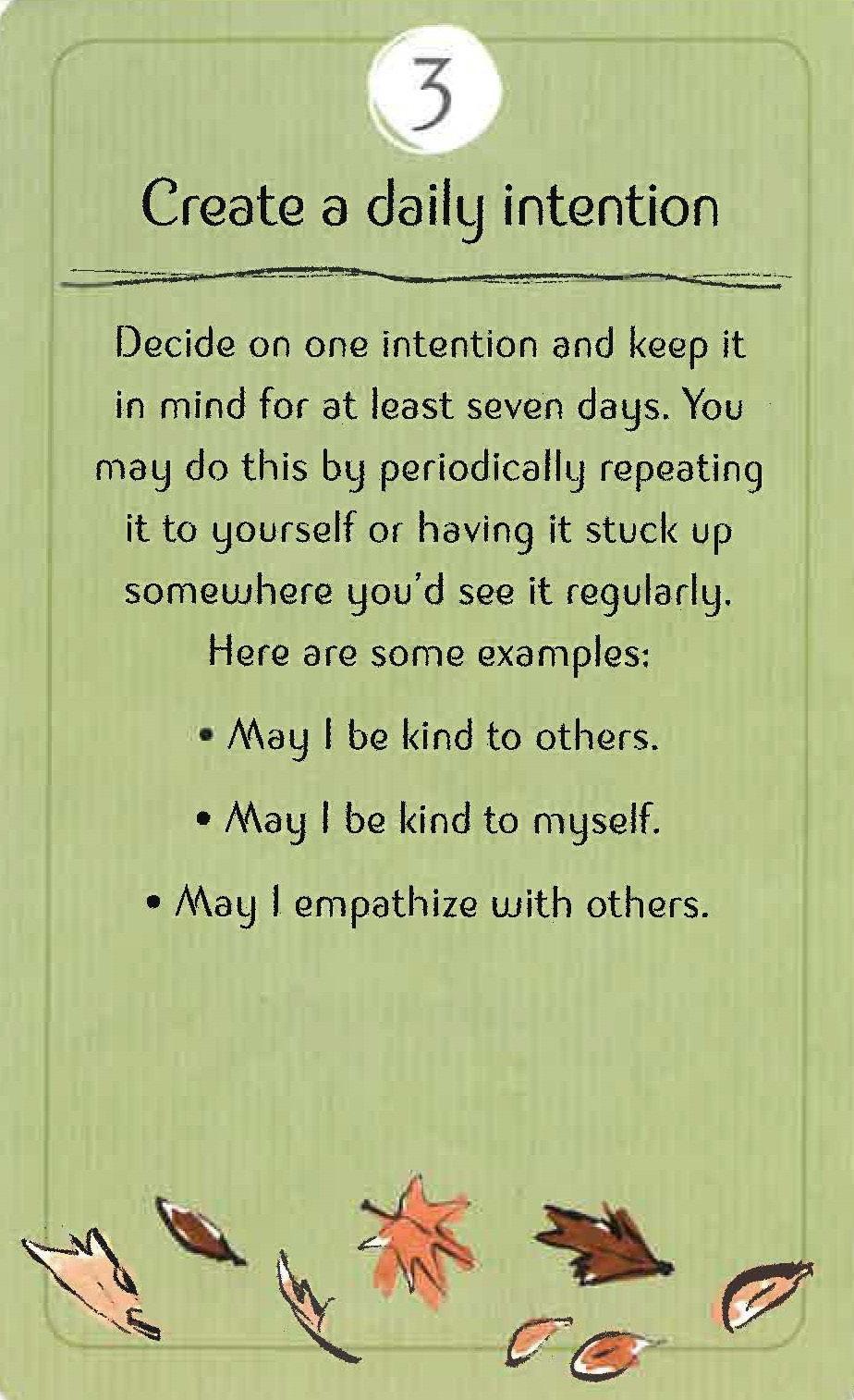 3

Create a daily intention

Decide on one intention and keep it in mind for at least seven days. You may do this by periodically repeating it to yourself or having it stuck up somewhere you'd see it regularly. Here are some examples:

• May I be kind to others.

• May I be kind to myself.

• May I empathize with others.